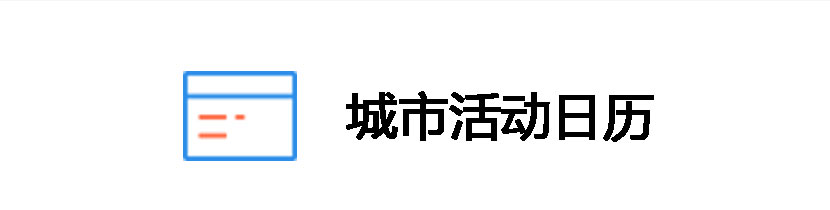 城市活动日历